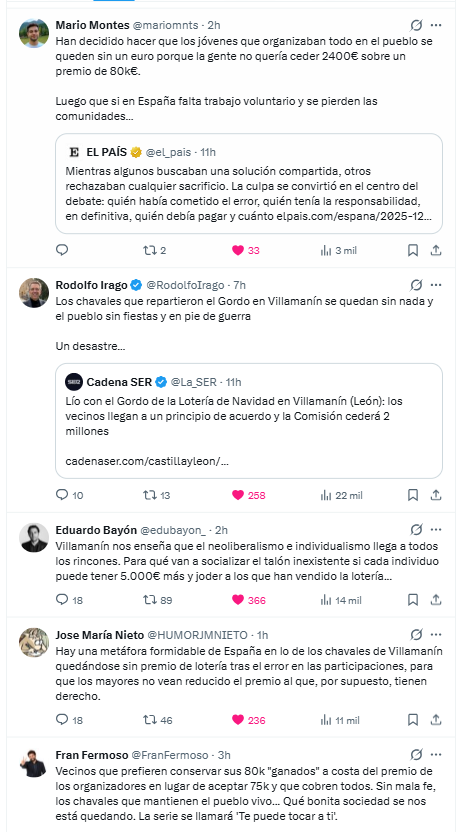 Mario Montes @mariomnts · 2h
Han decidido hacer que los jóvenes que organizaban todo en el pueblo se queden sin un euro porque la gente no quería ceder 2400€ sobre un premio de 80k€.

Luego que si en España falta trabajo voluntario y se pierden las comunidades...

EL PAÍS @el_pais · 11h
Mientras algunos buscaban una solución compartida, otros rechazaban cualquier sacrificio. La culpa se convirtió en el centro del debate: quién había cometido el error, quién tenía la responsabilidad, en definitiva, quién debía pagar y cuánto elpais.com/espana/2025-12...

2 33 3 mil

Rodolfo Irago @RodolfoIrago · 7h
Los chavales que repartieron el Gordo en Villamanín se quedan sin nada y el pueblo sin fiestas y en pie de guerra

Un desastre...

Cadena SER @La_SER · 11h
Lío con el Gordo de la Lotería de Navidad en Villamanín (León): los vecinos llegan a un principio de acuerdo y la Comisión cederá 2 millones

cadenaser.com/castillayleon/...

10 13 258 22 mil

Eduardo Bayón @edubayon_ · 2h
Villamanín nos enseña que el neoliberalismo e individualismo llega a todos los rincones. Para qué van a socializar el talón inexistente si cada individuo puede tener 5.000€ más y joder a los que han vendido la lotería...

18 89 366 14 mil

Jose María Nieto @HUMORJMNIETO · 1h
Hay una metáfora formidable de España en lo de los chavales de Villamanín quedándose sin premio de lotería tras el error en las participaciones, para que los mayores no vean reducido el premio al que, por supuesto, tienen derecho.

18 46 236 11 mil

Fran Fermoso @FranFermoso · 3h
Vecinos que prefieren conservar sus 80k "ganados" a costa del premio de los organizadores en lugar de aceptar 75k y que cobren todos. Sin mala fe, los chavales que mantienen el pueblo vivo... Qué bonita sociedad se nos está quedando. La serie se llamará 'Te puede tocar a ti'.